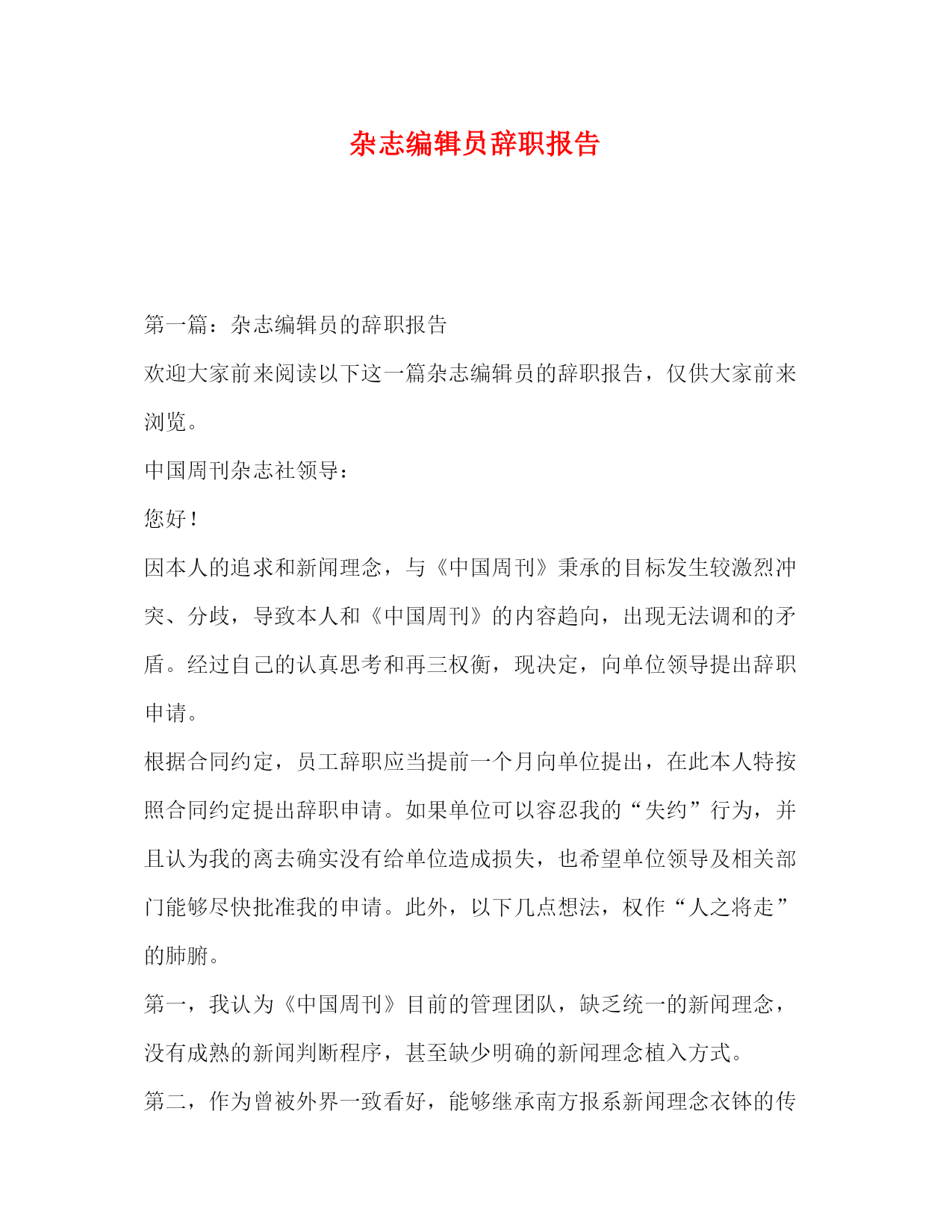 杂志编辑员辞职报告

第一篇：杂志编辑员的辞职报告

欢迎大家前来阅读以下这一篇杂志编辑员的辞职报告，仅供大家前来浏览。

中国周刊杂志社领导：

您好！

因本人的追求和新闻理念，与《中国周刊》秉承的目标发生较激烈冲突、分歧，导致本人和《中国周刊》的内容趋向，出现无法调和的矛盾。经过自己的认真思考和再三权衡，现决定，向单位领导提出辞职申请。

根据合同约定，员工辞职应当提前一个月向单位提出，在此本人特按照合同约定提出辞职申请。如果单位可以容忍我的“失约”行为，并且认为我的离去确实没有给单位造成损失，也希望单位领导及相关部门能够尽快批准我的申请。此外，以下几点想法，权作“人之将走”的肺腑。

第一，我认为《中国周刊》目前的管理团队，缺乏统一的新闻理念，没有成熟的新闻判断程序，甚至缺少明确的新闻理念植入方式。

第二，作为曾被外界一致看好，能够继承南方报系新闻理念衣钵的传